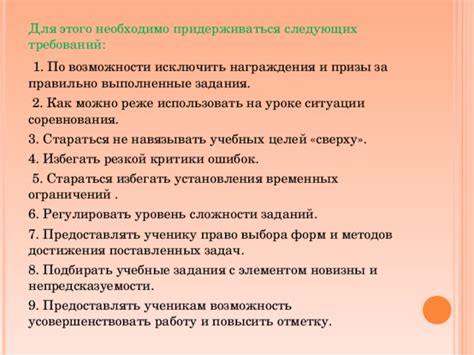 Для этого необходимо придерживаться следующих требований:

1. По возможности исключить награждения и призы за правильно выполненные задания.

2. Как можно реже использовать на уроке ситуации соревнования.

3. Стараться не навязывать учебных целей «сверху».

4. Избегать резкой критики ошибок.

5. Стараться избегать установления временных ограничений .

6. Регулировать уровень сложности заданий.

7. Предоставлять ученику право выбора форм и методов достижения поставленных задач.

8. Подбирать учебные задания с элементом новизны и непредсказуемости.

9. Предоставлять ученикам возможность усовершенствовать работу и повысить отметку.